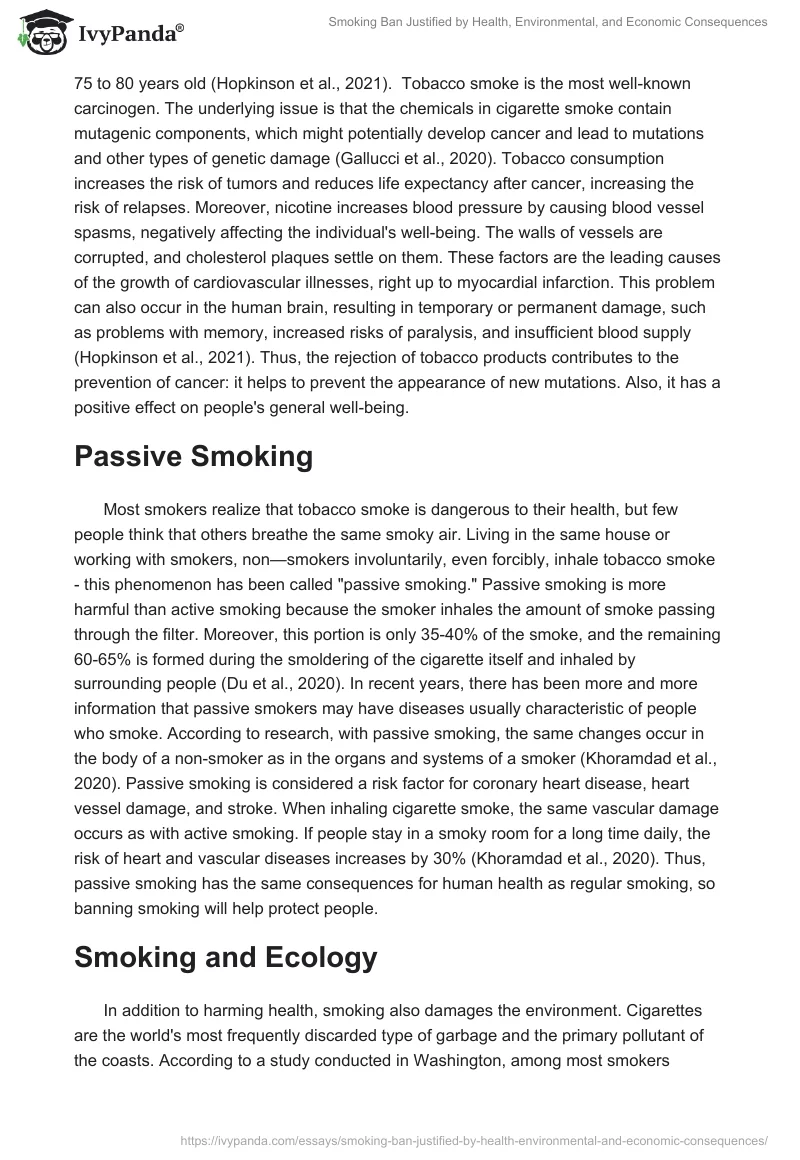 IvyPanda®

Smoking Ban Justified by Health, Environmental, and Economic Consequences

75 to 80 years old (Hopkinson et al., 2021). Tobacco smoke is the most well-known carcinogen. The underlying issue is that the chemicals in cigarette smoke contain mutagenic components, which might potentially develop cancer and lead to mutations and other types of genetic damage (Gallucci et al., 2020). Tobacco consumption increases the risk of tumors and reduces life expectancy after cancer, increasing the risk of relapses. Moreover, nicotine increases blood pressure by causing blood vessel spasms, negatively affecting the individual's well-being. The walls of vessels are corrupted, and cholesterol plaques settle on them. These factors are the leading causes of the growth of cardiovascular illnesses, right up to myocardial infarction. This problem can also occur in the human brain, resulting in temporary or permanent damage, such as problems with memory, increased risks of paralysis, and insufficient blood supply (Hopkinson et al., 2021). Thus, the rejection of tobacco products contributes to the prevention of cancer: it helps to prevent the appearance of new mutations. Also, it has a positive effect on people's general well-being.

Passive Smoking

Most smokers realize that tobacco smoke is dangerous to their health, but few people think that others breathe the same smoky air. Living in the same house or working with smokers, non—smokers involuntarily, even forcibly, inhale tobacco smoke - this phenomenon has been called "passive smoking." Passive smoking is more harmful than active smoking because the smoker inhales the amount of smoke passing through the filter. Moreover, this portion is only 35-40% of the smoke, and the remaining 60-65% is formed during the smoldering of the cigarette itself and inhaled by surrounding people (Du et al., 2020). In recent years, there has been more and more information that passive smokers may have diseases usually characteristic of people who smoke. According to research, with passive smoking, the same changes occur in the body of a non-smoker as in the organs and systems of a smoker (Khoramdad et al., 2020). Passive smoking is considered a risk factor for coronary heart disease, heart vessel damage, and stroke. When inhaling cigarette smoke, the same vascular damage occurs as with active smoking. If people stay in a smoky room for a long time daily, the risk of heart and vascular diseases increases by 30% (Khoramdad et al., 2020). Thus, passive smoking has the same consequences for human health as regular smoking, so banning smoking will help protect people.

Smoking and Ecology

In addition to harming health, smoking also damages the environment. Cigarettes are the world's most frequently discarded type of garbage and the primary pollutant of the coasts. According to a study conducted in Washington, among most smokers

https://ivypanda.com/essays/smoking-ban-justified-by-health-environmental-and-economic-consequences/